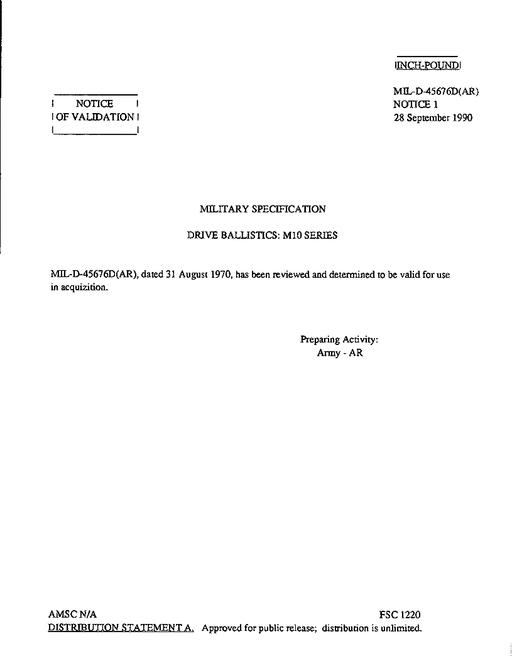 INCH-POUND

NOTICE OF VALIDATION

MIL-D-45676D(AR)
NOTICE 1
28 September 1990

MILITARY SPECIFICATION

DRIVE BALLISTICS: M10 SERIES

MIL-D-45676D(AR), dated 31 August 1970, has been reviewed and determined to be valid for use in acquizition.

Preparing Activity:
Army - AR

AMSC N/A

FSC 1220

DISTRIBUTION STATEMENT A. Approved for public release; distribution is unlimited.